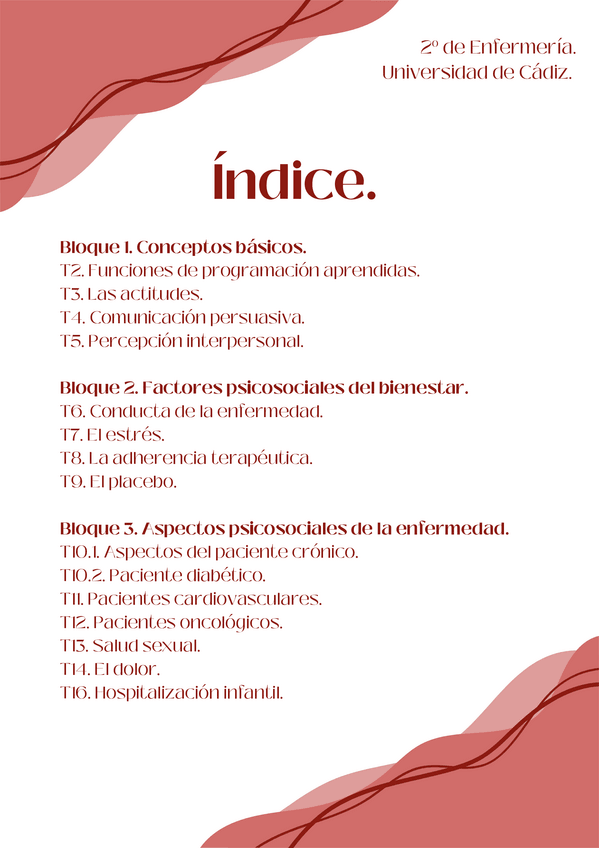 2º de Enfermería.
Universidad de Cádiz.

Índice.

Bloque 1. Conceptos básicos.
T2. Funciones de programación aprendidas.
T3. Las actitudes.
T4. Comunicación persuasiva.
T5. Percepción interpersonal.

Bloque 2. Factores psicosociales del bienestar.
T6. Conducta de la enfermedad.
T7. El estrés.
T8. La adherencia terapéutica.
T9. El placebo.

Bloque 3. Aspectos psicosociales de la enfermedad.
T10.1. Aspectos del paciente crónico.
T10.2. Paciente diabético.
T11. Pacientes cardiovasculares.
T12. Pacientes oncológicos.
T13. Salud sexual.
T14. El dolor.
T16. Hospitalización infantil.